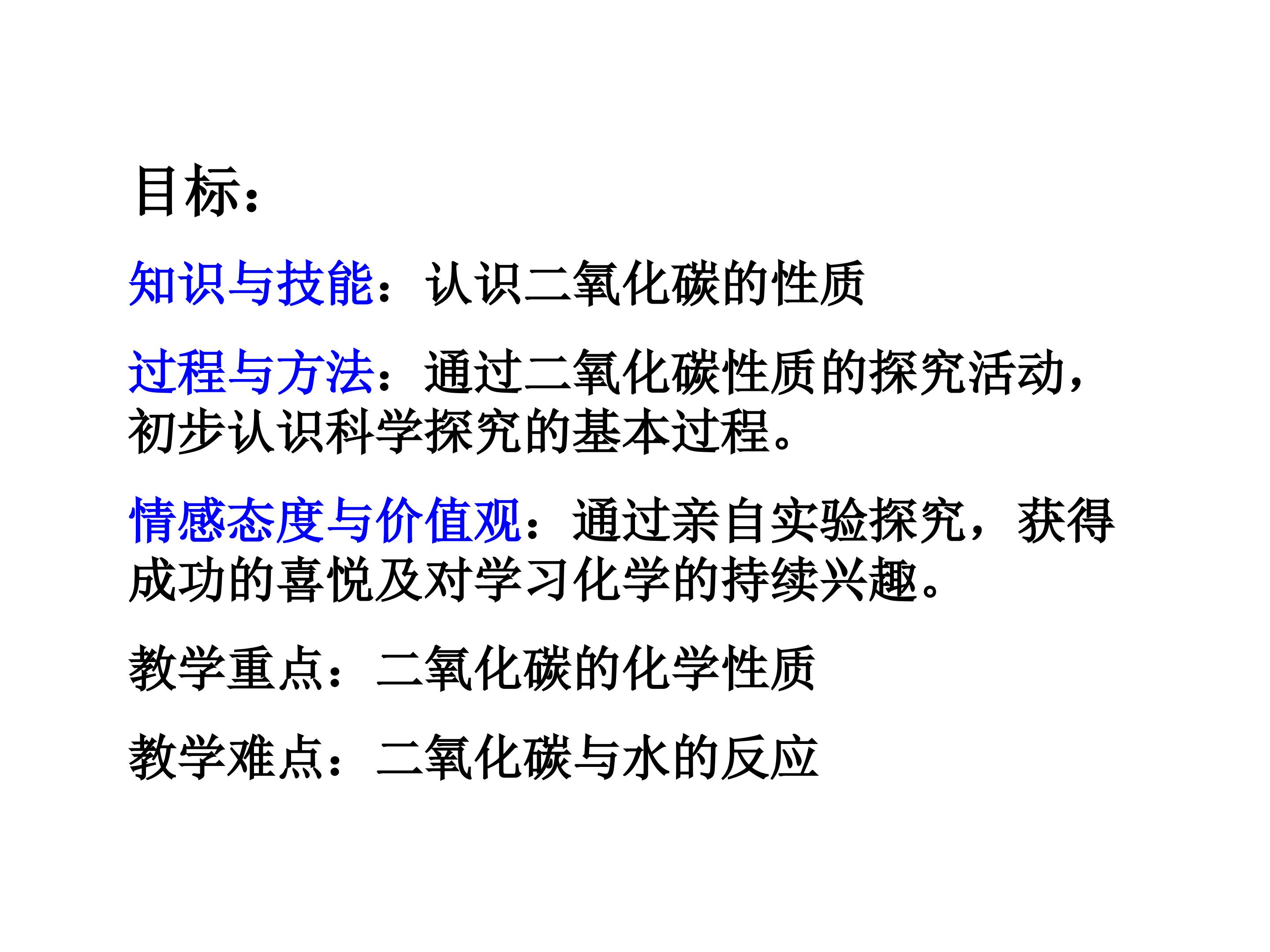 目标：

知识与技能：认识二氧化碳的性质

过程与方法：通过二氧化碳性质的探究活动，初步认识科学探究的基本过程。

情感态度与价值观：通过亲自实验探究，获得成功的喜悦及对学习化学的持续兴趣。

教学重点：二氧化碳的化学性质

教学难点：二氧化碳与水的反应